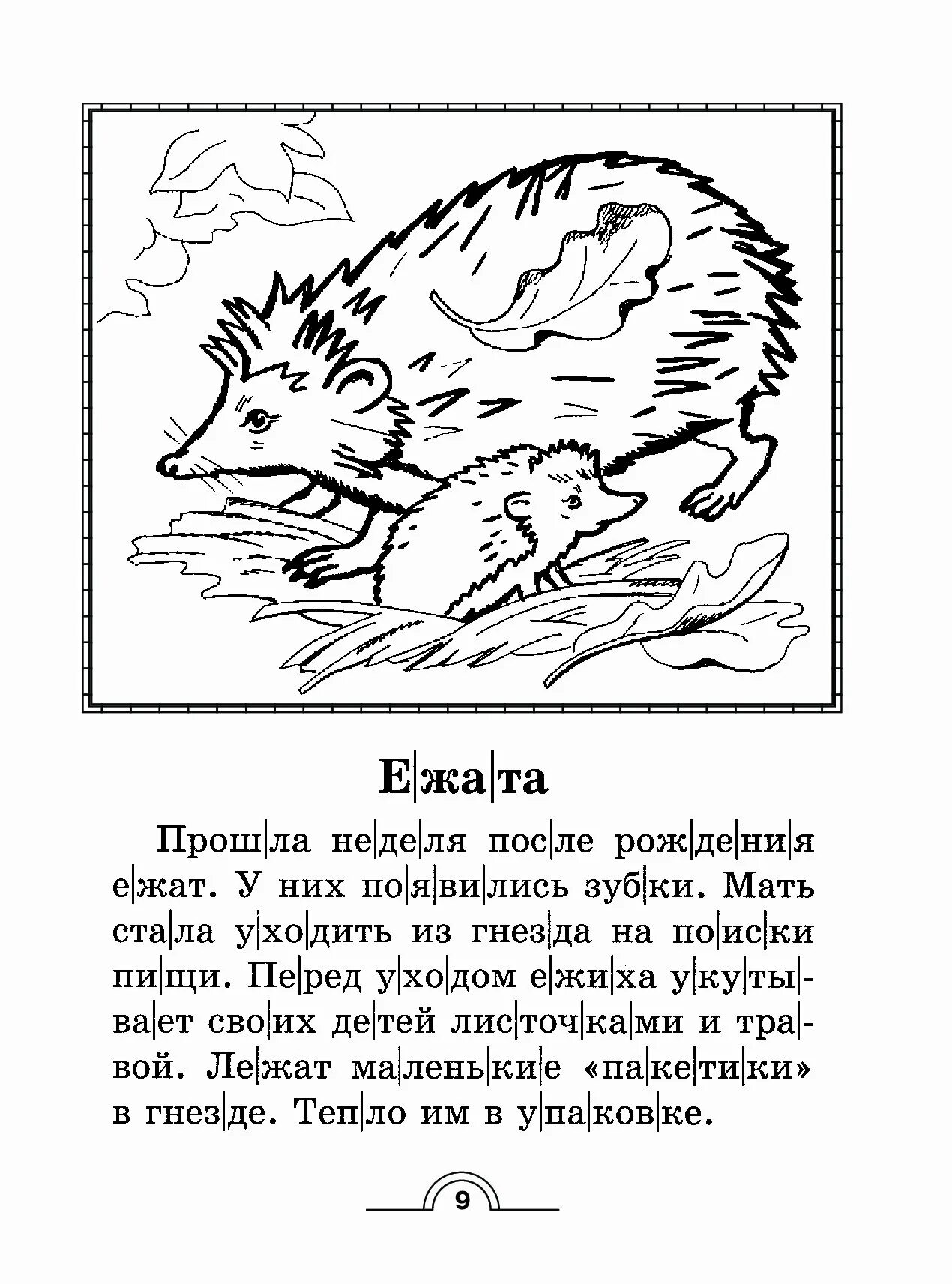 Е|жа|та

Прош|ла не|де|ля пос|ле рож|де|ни|я е|жат. У них по|я|ви|лись зуб|ки. Мать ста|ла у|хо|дить из гнез|да на по|ис|ки пи|щи. Пе|ред у|хо|дом е|жи|ха у|ку|ты|ва|ет сво|их де|тей лис|точ|ка|ми и тра|вой. Ле|жат ма|лень|ки|е «па|ке|ти|ки» в гнез|де. Теп|ло им в у|па|ков|ке.

9